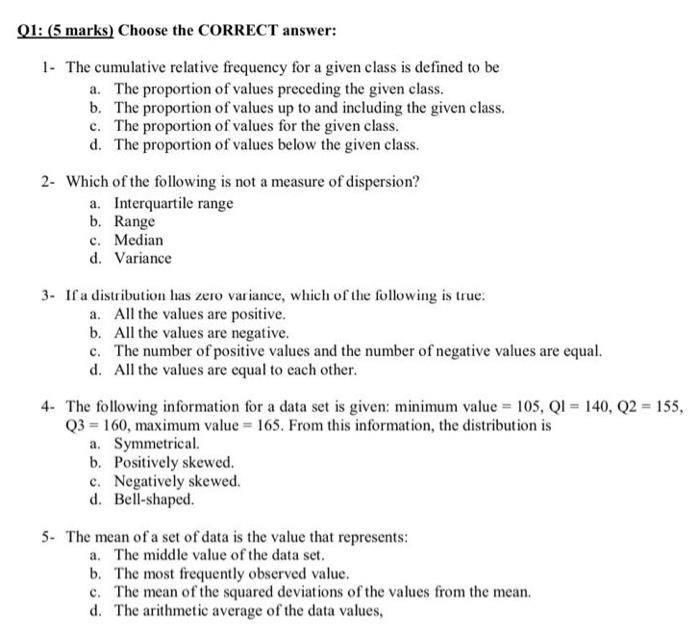 Q1: (5 marks) Choose the CORRECT answer:

1- The cumulative relative frequency for a given class is defined to be
a. The proportion of values preceding the given class.
b. The proportion of values up to and including the given class.
c. The proportion of values for the given class.
d. The proportion of values below the given class.

2- Which of the following is not a measure of dispersion?
a. Interquartile range
b. Range
c. Median
d. Variance

3- If a distribution has zero variance, which of the following is true:
a. All the values are positive.
b. All the values are negative.
c. The number of positive values and the number of negative values are equal.
d. All the values are equal to each other.

4- The following information for a data set is given: minimum value = 105, Ql = 140, Q2 = 155, Q3 = 160, maximum value = 165. From this information, the distribution is
a. Symmetrical.
b. Positively skewed.
c. Negatively skewed.
d. Bell-shaped.

5- The mean of a set of data is the value that represents:
a. The middle value of the data set.
b. The most frequently observed value.
c. The mean of the squared deviations of the values from the mean.
d. The arithmetic average of the data values,